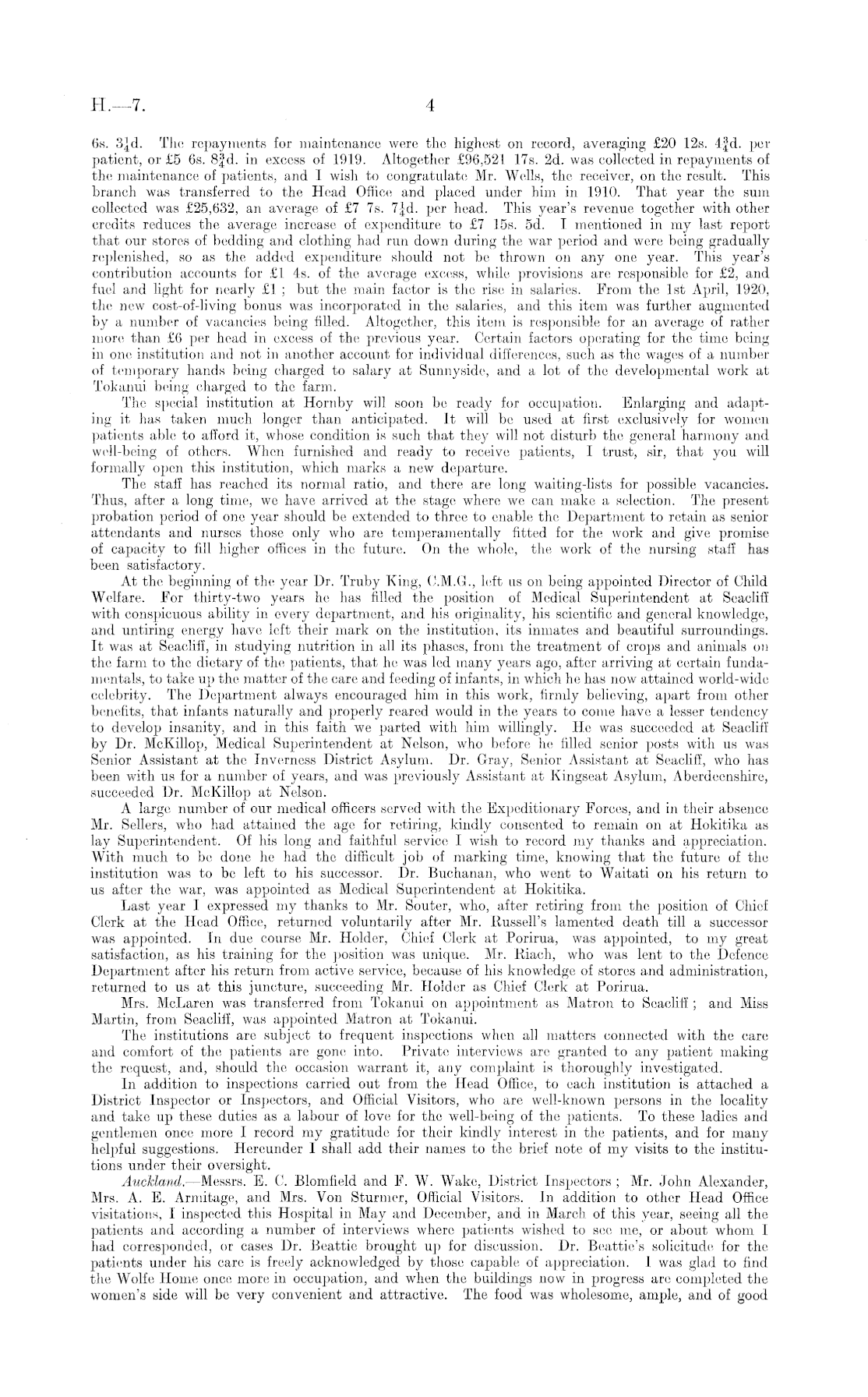 H.—7. 4

6s. $3\frac{1}{4}$d. The repayments for maintenance were the highest on record, averaging £20 12s. $4\frac{3}{4}$d. per patient, or £5 6s. $8\frac{3}{4}$d. in excess of 1919. Altogether £96,521 17s. 2d. was collected in repayments of the maintenance of patients, and I wish to congratulate Mr. Wells, the receiver, on the result. This branch was transferred to the Head Office and placed under him in 1910. That year the sum collected was £25,632, an average of £7 7s. $7\frac{1}{4}$d. per head. This year's revenue together with other credits reduces the average increase of expenditure to £7 15s. 5d. I mentioned in my last report that our stores of bedding and clothing had run down during the war period and were being gradually replenished, so as the added expenditure should not be thrown on any one year. This year's contribution accounts for £1 4s. of the average excess, while provisions are responsible for £2, and fuel and light for nearly £1; but the main factor is the rise in salaries. From the 1st April, 1920, the new cost-of-living bonus was incorporated in the salaries, and this item was further augmented by a number of vacancies being filled. Altogether, this item is responsible for an average of rather more than £6 per head in excess of the previous year. Certain factors operating for the time being in one institution and not in another account for individual differences, such as the wages of a number of temporary hands being charged to salary at Sunnyside, and a lot of the developmental work at Tokanui being charged to the farm.

The special institution at Hornby will soon be ready for occupation. Enlarging and adapting it has taken much longer than anticipated. It will be used at first exclusively for women patients able to afford it, whose condition is such that they will not disturb the general harmony and well-being of others. When furnished and ready to receive patients, I trust, sir, that you will formally open this institution, which marks a new departure.

The staff has reached its normal ratio, and there are long waiting-lists for possible vacancies. Thus, after a long time, we have arrived at the stage where we can make a selection. The present probation period of one year should be extended to three to enable the Department to retain as senior attendants and nurses those only who are temperamentally fitted for the work and give promise of capacity to fill higher offices in the future. On the whole, the work of the nursing staff has been satisfactory.

At the beginning of the year Dr. Truby King, C.M.G., left us on being appointed Director of Child Welfare. For thirty-two years he has filled the position of Medical Superintendent at Seacliff with conspicuous ability in every department, and his originality, his scientific and general knowledge, and untiring energy have left their mark on the institution, its inmates and beautiful surroundings. It was at Seacliff, in studying nutrition in all its phases, from the treatment of crops and animals on the farm to the dietary of the patients, that he was led many years ago, after arriving at certain fundamentals, to take up the matter of the care and feeding of infants, in which he has now attained world-wide celebrity. The Department always encouraged him in this work, firmly believing, apart from other benefits, that infants naturally and properly reared would in the years to come have a lesser tendency to develop insanity, and in this faith we parted with him willingly. He was succeeded at Seacliff by Dr. McKillop, Medical Superintendent at Nelson, who before he filled senior posts with us was Senior Assistant at the Inverness District Asylum. Dr. Gray, Senior Assistant at Seacliff, who has been with us for a number of years, and was previously Assistant at Kingseat Asylum, Aberdeenshire, succeeded Dr. McKillop at Nelson.

A large number of our medical officers served with the Expeditionary Forces, and in their absence Mr. Sellers, who had attained the age for retiring, kindly consented to remain on at Hokitika as lay Superintendent. Of his long and faithful service I wish to record my thanks and appreciation. With much to be done he had the difficult job of marking time, knowing that the future of the institution was to be left to his successor. Dr. Buchanan, who went to Waitati on his return to us after the war, was appointed as Medical Superintendent at Hokitika.

Last year I expressed my thanks to Mr. Souter, who, after retiring from the position of Chief Clerk at the Head Office, returned voluntarily after Mr. Russell's lamented death till a successor was appointed. In due course Mr. Holder, Chief Clerk at Porirua, was appointed, to my great satisfaction, as his training for the position was unique. Mr. Riach, who was lent to the Defence Department after his return from active service, because of his knowledge of stores and administration, returned to us at this juncture, succeeding Mr. Holder as Chief Clerk at Porirua.

Mrs. McLaren was transferred from Tokanui on appointment as Matron to Seacliff; and Miss Martin, from Seacliff, was appointed Matron at Tokanui.

The institutions are subject to frequent inspections when all matters connected with the care and comfort of the patients are gone into. Private interviews are granted to any patient making the request, and, should the occasion warrant it, any complaint is thoroughly investigated.

In addition to inspections carried out from the Head Office, to each institution is attached a District Inspector or Inspectors, and Official Visitors, who are well-known persons in the locality and take up these duties as a labour of love for the well-being of the patients. To these ladies and gentlemen once more I record my gratitude for their kindly interest in the patients, and for many helpful suggestions. Hereunder I shall add their names to the brief note of my visits to the institutions under their oversight.

Auckland.—Messrs. E. C. Blomfield and F. W. Wake, District Inspectors; Mr. John Alexander, Mrs. A. E. Armitage, and Mrs. Von Sturmer, Official Visitors. In addition to other Head Office visitations, I inspected this Hospital in May and December, and in March of this year, seeing all the patients and according a number of interviews where patients wished to see me, or about whom I had corresponded, or cases Dr. Beattie brought up for discussion. Dr. Beattie's solicitude for the patients under his care is freely acknowledged by those capable of appreciation. I was glad to find the Wolfe Home once more in occupation, and when the buildings now in progress are completed the women's side will be very convenient and attractive. The food was wholesome, ample, and of good